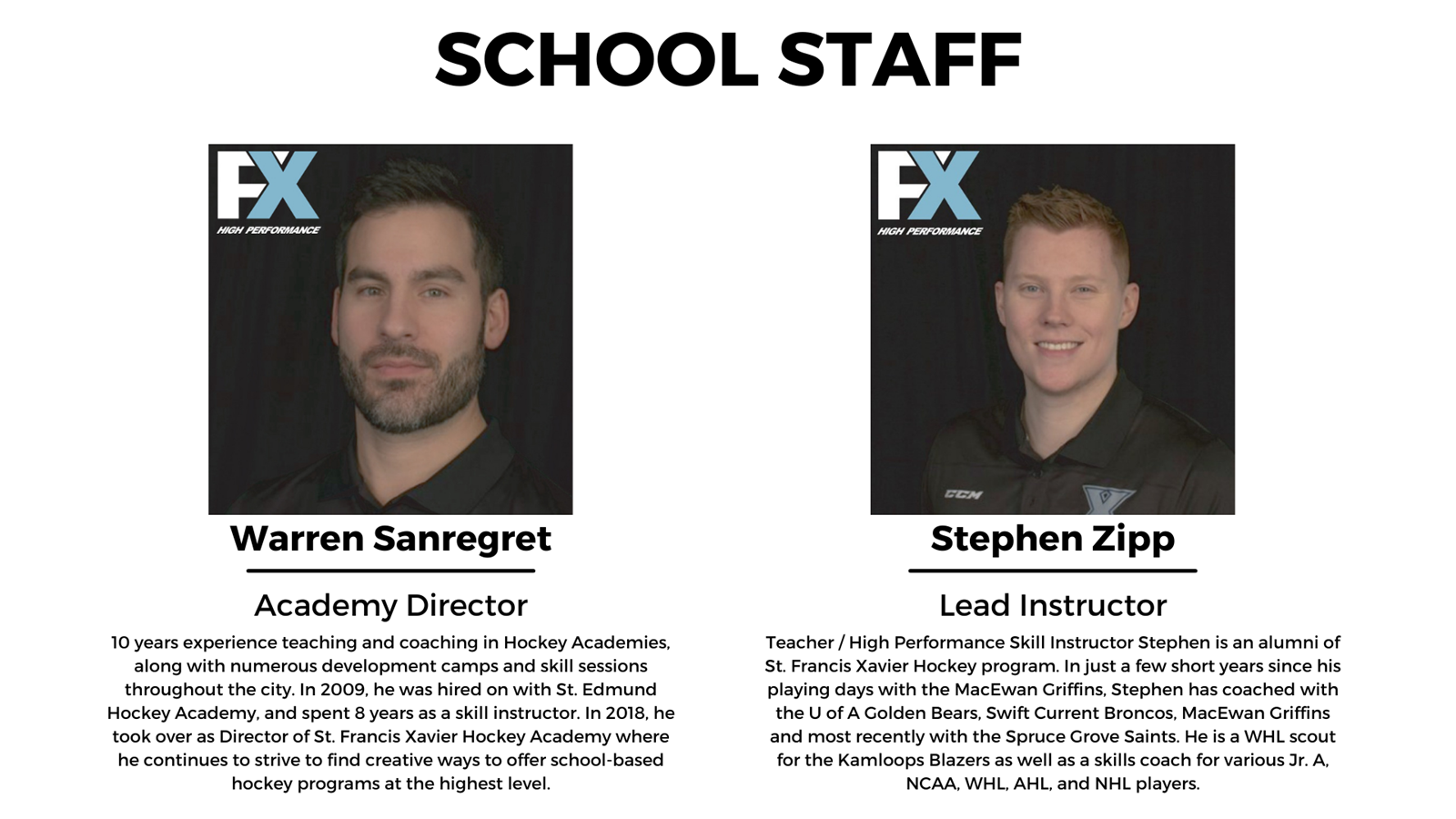 SCHOOL STAFF

FX
HIGH PERFORMANCE

Warren Sanregret

Academy Director

10 years experience teaching and coaching in Hockey Academies, along with numerous development camps and skill sessions throughout the city. In 2009, he was hired on with St. Edmund Hockey Academy, and spent 8 years as a skill instructor. In 2018, he took over as Director of St. Francis Xavier Hockey Academy where he continues to strive to find creative ways to offer school-based hockey programs at the highest level.

FX
HIGH PERFORMANCE

CCM

Stephen Zipp

Lead Instructor

Teacher / High Performance Skill Instructor Stephen is an alumni of St. Francis Xavier Hockey program. In just a few short years since his playing days with the MacEwan Griffins, Stephen has coached with the U of A Golden Bears, Swift Current Broncos, MacEwan Griffins and most recently with the Spruce Grove Saints. He is a WHL scout for the Kamloops Blazers as well as a skills coach for various Jr. A, NCAA, WHL, AHL, and NHL players.